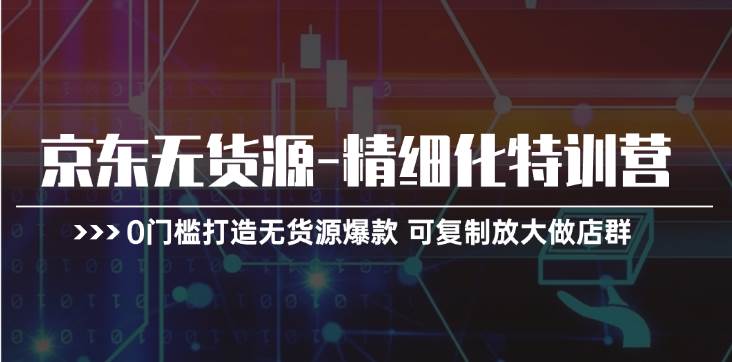 京东无货源-精细化特训营

>>> 0门槛打造无货源爆款 可复制放大做店群